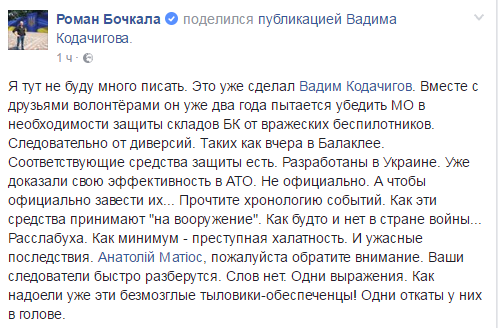 Роман Бочкала поделился публикацией Вадима Кодачигова.
1 ч ·

Я тут не буду много писать. Это уже сделал Вадим Кодачигов. Вместе с друзьями волонтёрами он уже два года пытается убедить МО в необходимости защиты складов БК от вражеских беспилотников. Следовательно от диверсий. Таких как вчера в Балаклее. Соответствующие средства защиты есть. Разработаны в Украине. Уже доказали свою эффективность в АТО. Не официально. А чтобы официально завести их... Прочтите хронологию событий. Как эти средства принимают "на вооружение". Как будто и нет в стране войны... Расслабуха. Как минимум - преступная халатность. И ужасные последствия. Анатолій Матіос, пожалуйста обратите внимание. Ваши следователи быстро разберутся. Слов нет. Одни выражения. Как надоели уже эти безмозглые тыловики-обеспеченцы! Одни откаты у них в голове.